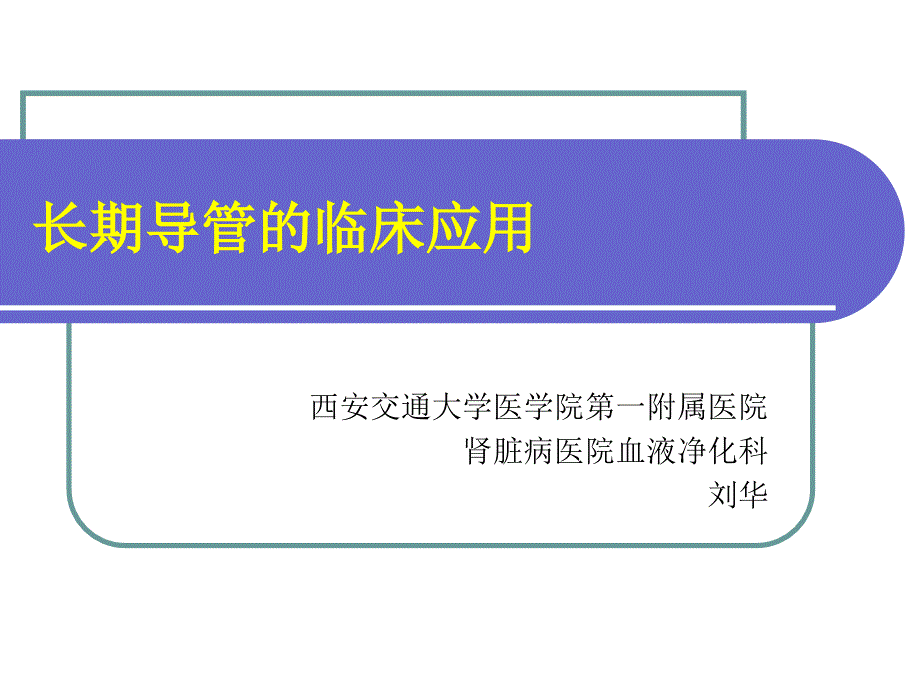 长期导管的临床应用

西安交通大学医学院第一附属医院
肾脏病医院血液净化科
刘华